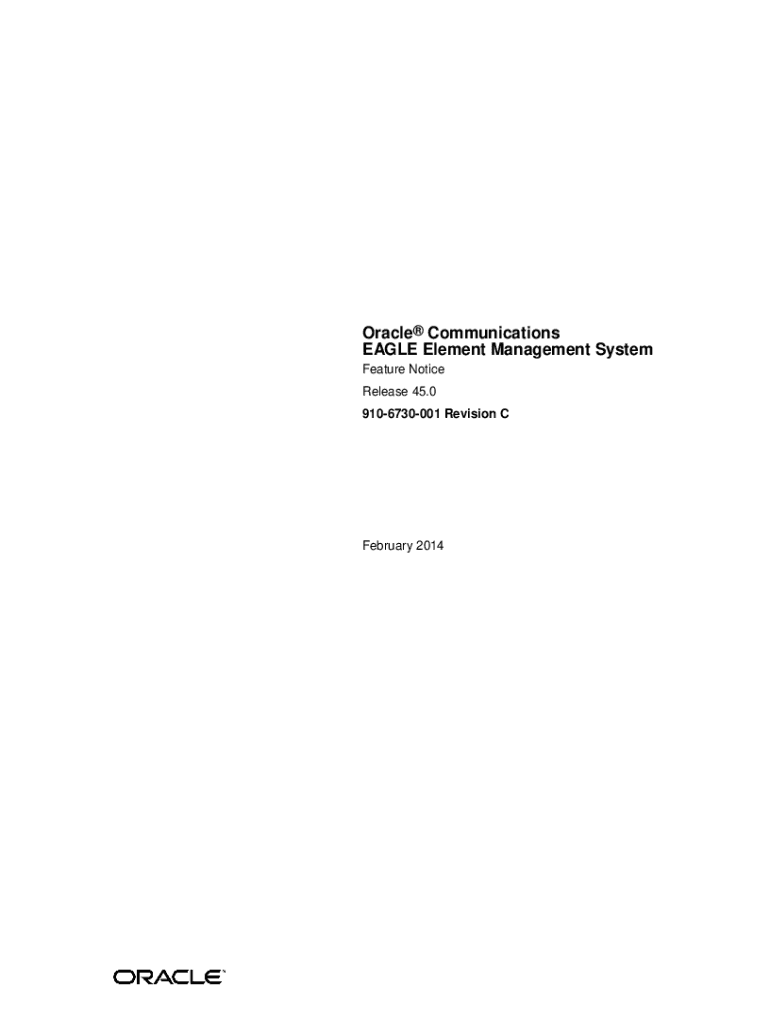 Oracle® Communications
EAGLE Element Management System

Feature Notice

Release 45.0

910-6730-001 Revision C

February 2014

ORACLE